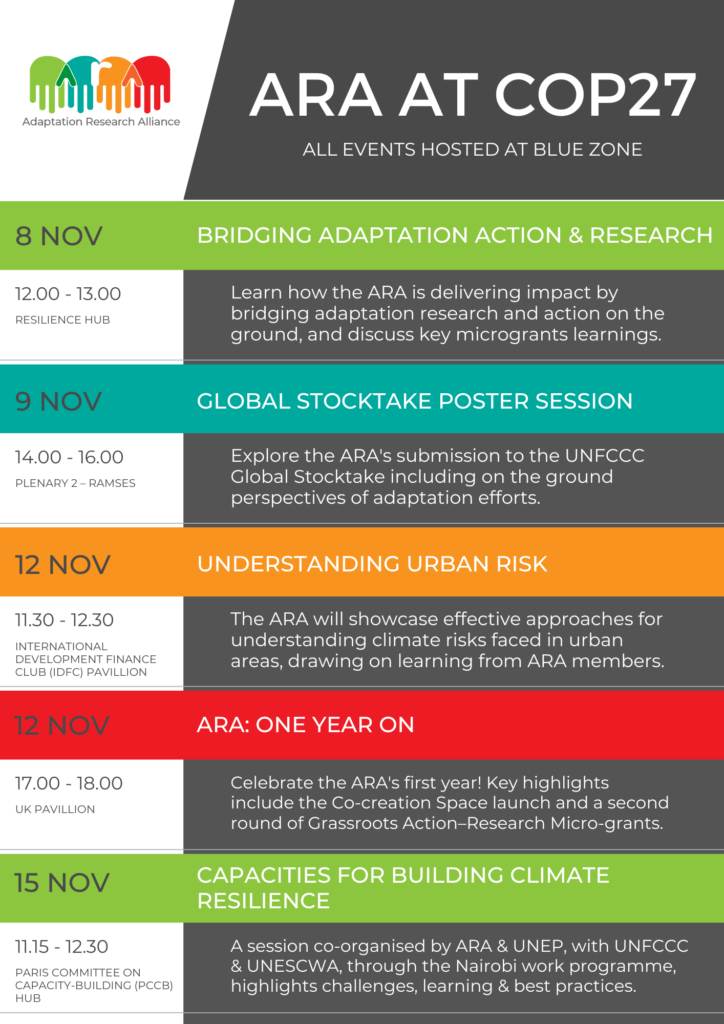 Adaptation Research Alliance

ARA AT COP27

ALL EVENTS HOSTED AT BLUE ZONE

8 NOV

BRIDGING ADAPTATION ACTION & RESEARCH

12.00 - 13.00

RESILIENCE HUB

Learn how the ARA is delivering impact by bridging adaptation research and action on the ground, and discuss key microgrants learnings.

9 NOV

GLOBAL STOCKTAKE POSTER SESSION

14.00 - 16.00

PLENARY 2 – RAMSES

Explore the ARA's submission to the UNFCCC Global Stocktake including on the ground perspectives of adaptation efforts.

12 NOV

UNDERSTANDING URBAN RISK

11.30 - 12.30

INTERNATIONAL DEVELOPMENT FINANCE CLUB (IDFC) PAVILLION

The ARA will showcase effective approaches for understanding climate risks faced in urban areas, drawing on learning from ARA members.

12 NOV

ARA: ONE YEAR ON

17.00 - 18.00

UK PAVILLION

Celebrate the ARA's first year! Key highlights include the Co-creation Space launch and a second round of Grassroots Action–Research Micro-grants.

15 NOV

CAPACITIES FOR BUILDING CLIMATE RESILIENCE

11.15 - 12.30

PARIS COMMITTEE ON CAPACITY-BUILDING (PCCB) HUB

A session co-organised by ARA & UNEP, with UNFCCC & UNESCWA, through the Nairobi work programme, highlights challenges, learning & best practices.